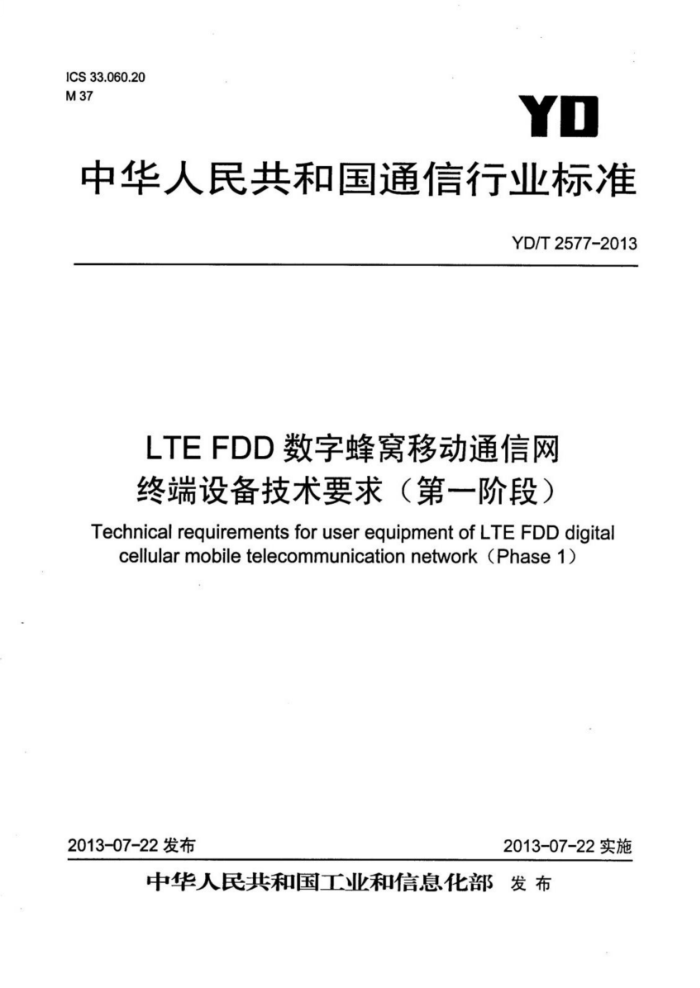 ICS 33.060.20
M 37

YD

中华人民共和国通信行业标准

YD/T 2577-2013

LTE FDD数字蜂窝移动通信网
终端设备技术要求（第一阶段）

Technical requirements for user equipment of LTE FDD digital cellular mobile telecommunication network（Phase 1）

2013-07-22发布 2013-07-22实施

中华人民共和国工业和信息化部 发布